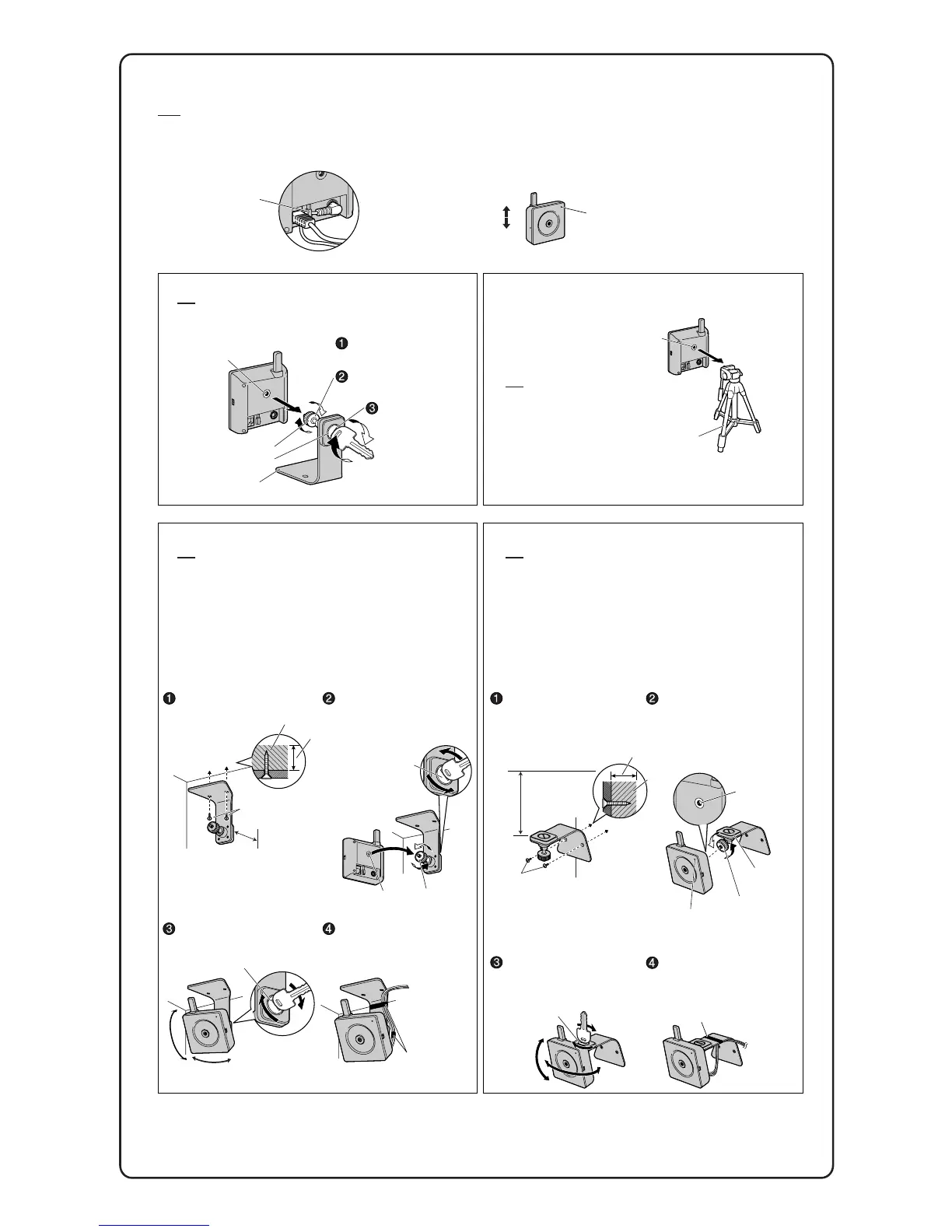 ❶ ❷ ❸

❶ ❷

❸ ❹

❶ ❷

❸ ❹